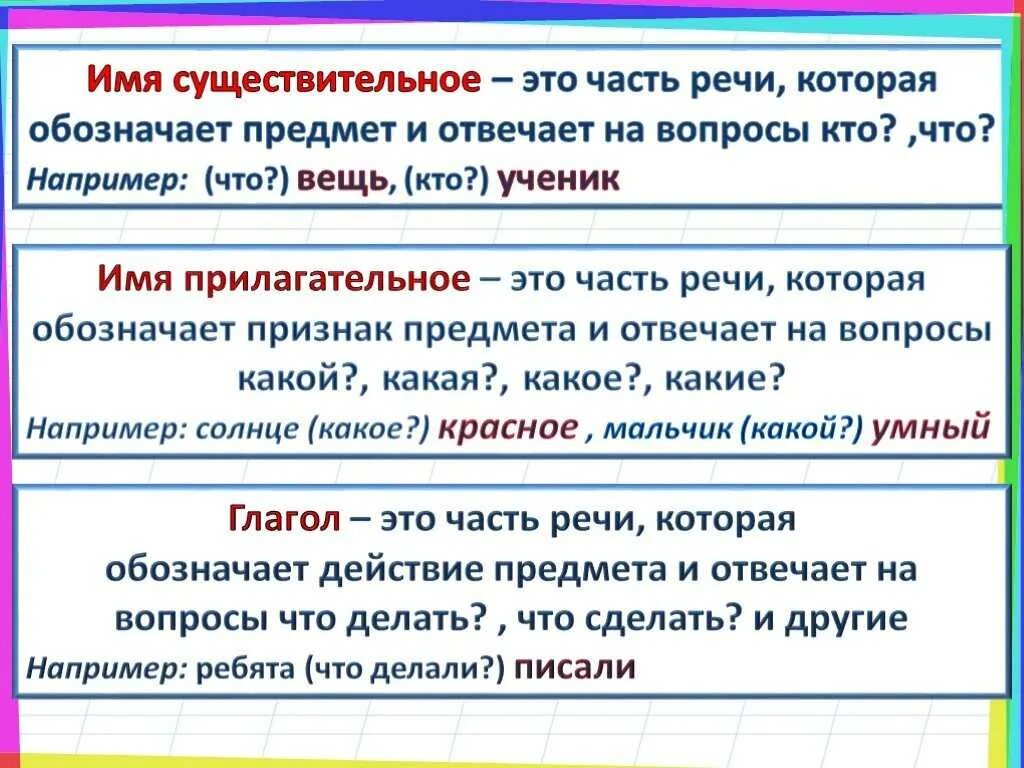 Имя существительное – это часть речи, которая обозначает предмет и отвечает на вопросы кто? ,что?
Например: (что?) вещь, (кто?) ученик

Имя прилагательное – это часть речи, которая обозначает признак предмета и отвечает на вопросы какой?, какая?, какое?, какие?
Например: солнце (какое?) красное , мальчик (какой?) умный

Глагол – это часть речи, которая обозначает действие предмета и отвечает на вопросы что делать? , что сделать? и другие
Например: ребята (что делали?) писали